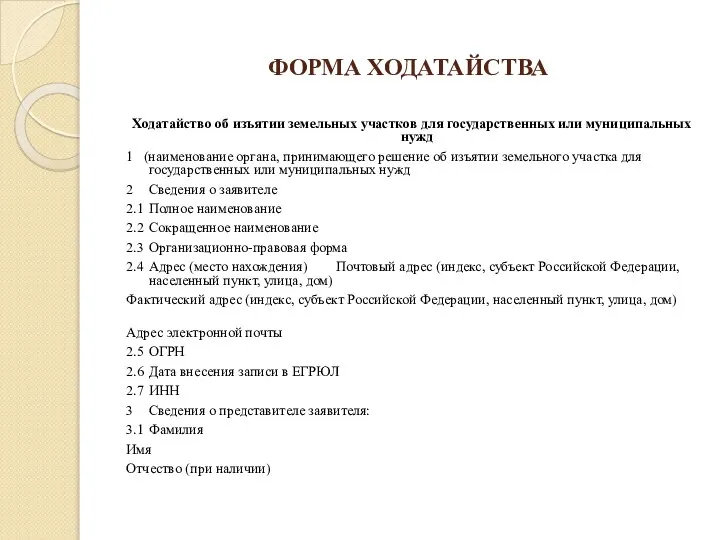 ФОРМА ХОДАТАЙСТВА

Ходатайство об изъятии земельных участков для государственных или муниципальных нужд

1 (наименование органа, принимающего решение об изъятии земельного участка для государственных или муниципальных нужд

2 Сведения о заявителе

2.1 Полное наименование

2.2 Сокращенное наименование

2.3 Организационно-правовая форма

2.4 Адрес (место нахождения) Почтовый адрес (индекс, субъект Российской Федерации, населенный пункт, улица, дом)

Фактический адрес (индекс, субъект Российской Федерации, населенный пункт, улица, дом)

Адрес электронной почты

2.5 ОГРН

2.6 Дата внесения записи в ЕГРЮЛ

2.7 ИНН

3 Сведения о представителе заявителя:

3.1 Фамилия

Имя

Отчество (при наличии)